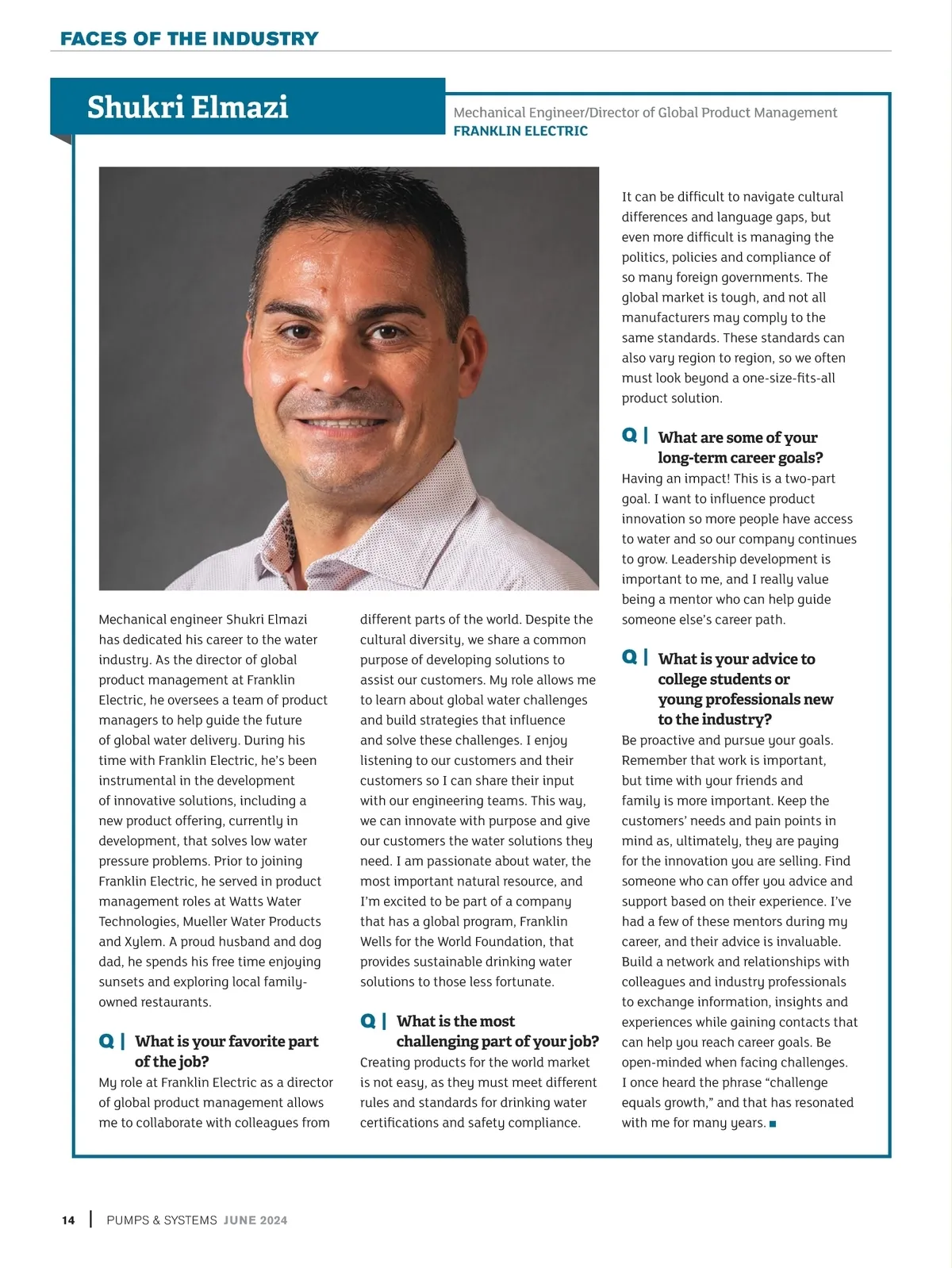 FACES OF THE INDUSTRY

Shukri Elmazi

Mechanical Engineer/Director of Global Product Management
FRANKLIN ELECTRIC

Mechanical engineer Shukri Elmazi has dedicated his career to the water industry. As the director of global product management at Franklin Electric, he oversees a team of product managers to help guide the future of global water delivery. During his time with Franklin Electric, he's been instrumental in the development of innovative solutions, including a new product offering, currently in development, that solves low water pressure problems. Prior to joining Franklin Electric, he served in product management roles at Watts Water Technologies, Mueller Water Products and Xylem. A proud husband and dog dad, he spends his free time enjoying sunsets and exploring local family-owned restaurants.

Q | What is your favorite part of the job?
My role at Franklin Electric as a director of global product management allows me to collaborate with colleagues from different parts of the world. Despite the cultural diversity, we share a common purpose of developing solutions to assist our customers. My role allows me to learn about global water challenges and build strategies that influence and solve these challenges. I enjoy listening to our customers and their customers so I can share their input with our engineering teams. This way, we can innovate with purpose and give our customers the water solutions they need. I am passionate about water, the most important natural resource, and I'm excited to be part of a company that has a global program, Franklin Wells for the World Foundation, that provides sustainable drinking water solutions to those less fortunate.

Q | What is the most challenging part of your job?
Creating products for the world market is not easy, as they must meet different rules and standards for drinking water certifications and safety compliance. It can be difficult to navigate cultural differences and language gaps, but even more difficult is managing the politics, policies and compliance of so many foreign governments. The global market is tough, and not all manufacturers may comply to the same standards. These standards can also vary region to region, so we often must look beyond a one-size-fits-all product solution.

Q | What are some of your long-term career goals?
Having an impact! This is a two-part goal. I want to influence product innovation so more people have access to water and so our company continues to grow. Leadership development is important to me, and I really value being a mentor who can help guide someone else's career path.

Q | What is your advice to college students or young professionals new to the industry?
Be proactive and pursue your goals. Remember that work is important, but time with your friends and family is more important. Keep the customers' needs and pain points in mind as, ultimately, they are paying for the innovation you are selling. Find someone who can offer you advice and support based on their experience. I've had a few of these mentors during my career, and their advice is invaluable. Build a network and relationships with colleagues and industry professionals to exchange information, insights and experiences while gaining contacts that can help you reach career goals. Be open-minded when facing challenges. I once heard the phrase "challenge equals growth," and that has resonated with me for many years. ■

14 | PUMPS & SYSTEMS JUNE 2024